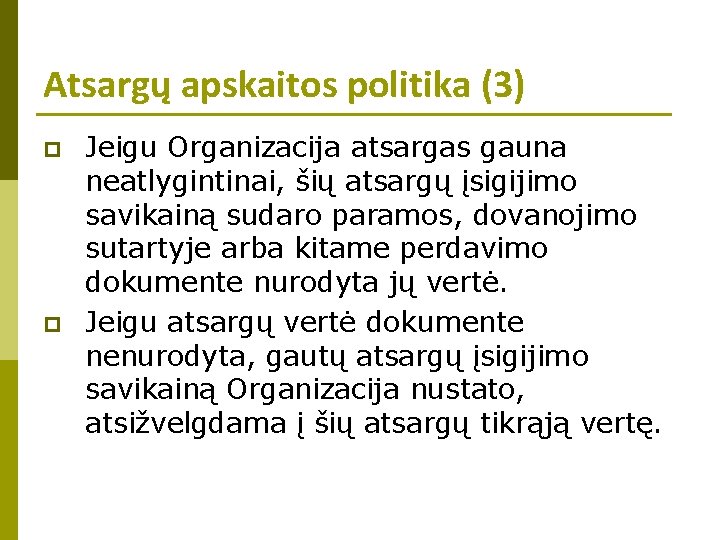 Atsargų apskaitos politika (3)

Jeigu Organizacija atsargas gauna neatlygintinai, šių atsargų įsigijimo savikainą sudaro paramos, dovanojimo sutartyje arba kitame perdavimo dokumente nurodyta jų vertė.

Jeigu atsargų vertė dokumente nenurodyta, gautų atsargų įsigijimo savikainą Organizacija nustato, atsižvelgdama į šių atsargų tikrąją vertę.